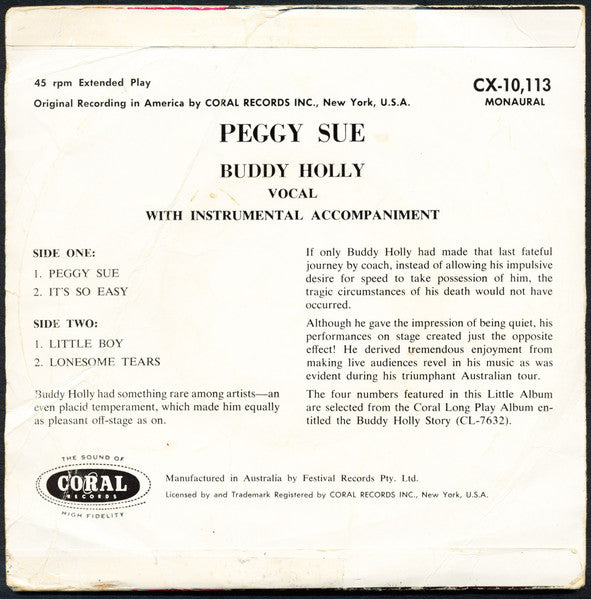 45 rpm Extended Play
Original Recording in America by CORAL RECORDS INC., New York, U.S.A.

CX-10,113
MONAURAL

PEGGY SUE

BUDDY HOLLY
VOCAL
WITH INSTRUMENTAL ACCOMPANIMENT

SIDE ONE:
1. PEGGY SUE
2. IT'S SO EASY

SIDE TWO:
1. LITTLE BOY
2. LONESOME TEARS

Buddy Holly had something rare among artists—an even placid temperament, which made him equally as pleasant off-stage as on.

If only Buddy Holly had made that last fateful journey by coach, instead of allowing his impulsive desire for speed to take possession of him, the tragic circumstances of his death would not have occurred.

Although he gave the impression of being quiet, his performances on stage created just the opposite effect! He derived tremendous enjoyment from making live audiences revel in his music as was evident during his triumphant Australian tour.

The four numbers featured in this Little Album are selected from the Coral Long Play Album entitled the Buddy Holly Story (CL-7632).

THE SOUND OF
CORAL
RECORDS
HIGH FIDELITY

Manufactured in Australia by Festival Records Pty. Ltd.
Licensed by and Trademark Registered by CORAL RECORDS INC., New York, U.S.A.